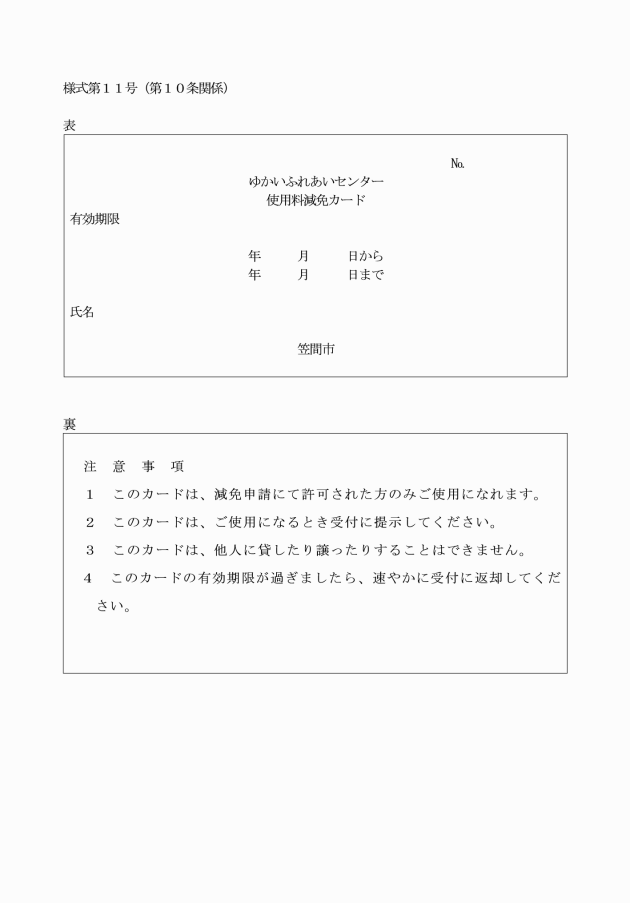 様式第１１号（第１０条関係）

表

№

ゆかいふれあいセンター
使用料減免カード

有効期限

年　　月　　日から
年　　月　　日まで

氏名

笠間市

裏

注　意　事　項

１　このカードは、減免申請にて許可された方のみご使用になれます。

２　このカードは、ご使用になるとき受付に提示してください。

３　このカードは、他人に貸したり譲ったりすることはできません。

４　このカードの有効期限が過ぎましたら、速やかに受付に返却してください。